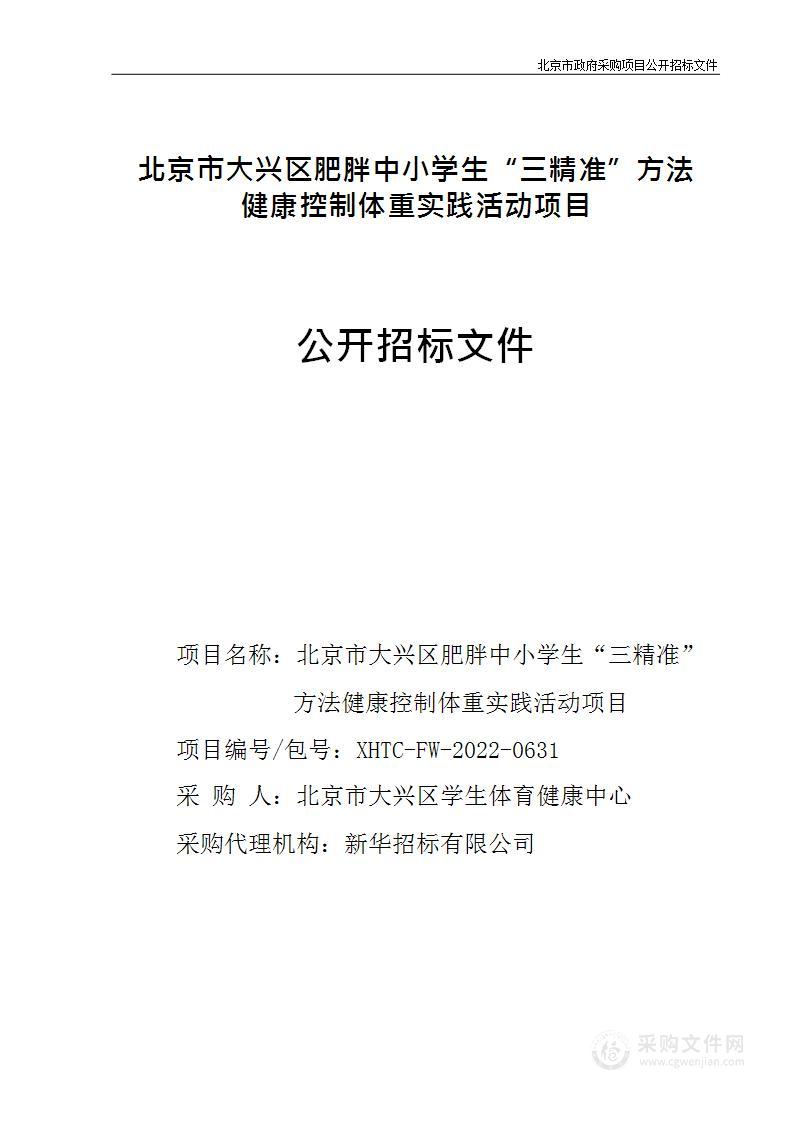 北京市政府采购项目公开招标文件

北京市大兴区肥胖中小学生“三精准”方法健康控制体重实践活动项目

公开招标文件

项目名称：北京市大兴区肥胖中小学生“三精准”方法健康控制体重实践活动项目

项目编号/包号：XHTC-FW-2022-0631

采 购 人：北京市大兴区学生体育健康中心

采购代理机构：新华招标有限公司

采购文件网
www.cgwenjian.com